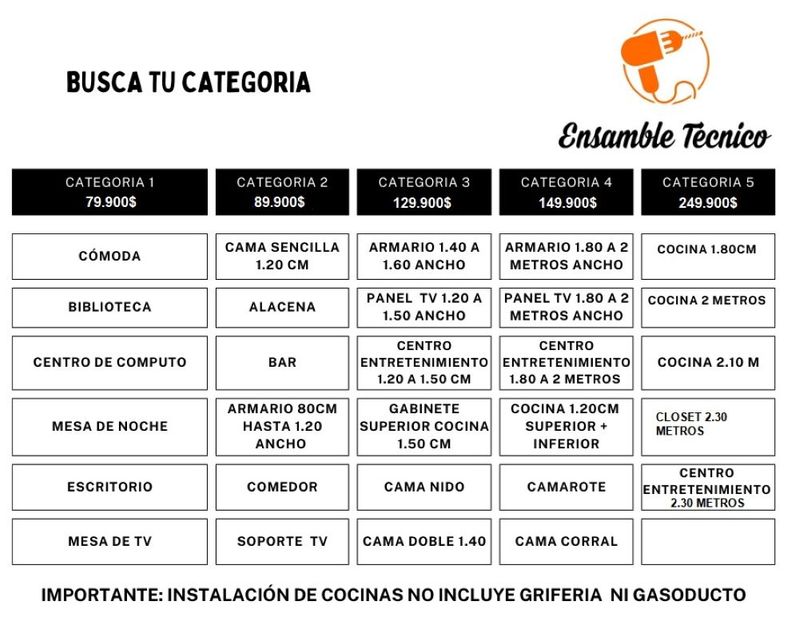 BUSCA TU CATEGORIA

Ensamble Tecnico

| CATEGORIA 1 79.900$ | CATEGORIA 2 89.900$ | CATEGORIA 3 129.900$ | CATEGORIA 4 149.900$ | CATEGORIA 5 249.900$ |
|---|---|---|---|---|
| CÓMODA | CAMA SENCILLA 1.20 CM | ARMARIO 1.40 A 1.60 ANCHO | ARMARIO 1.80 A 2 METROS ANCHO | COCINA 1.80CM |
| BIBLIOTECA | ALACENA | PANEL TV 1.20 A 1.50 ANCHO | PANEL TV 1.80 A 2 METROS ANCHO | COCINA 2 METROS |
| CENTRO DE COMPUTO | BAR | CENTRO ENTRETENIMIENTO 1.20 A 1.50 CM | CENTRO ENTRETENIMIENTO 1.80 A 2 METROS | COCINA 2.10 M |
| MESA DE NOCHE | ARMARIO 80CM HASTA 1.20 ANCHO | GABINETE SUPERIOR COCINA 1.50 CM | COCINA 1.20CM SUPERIOR + INFERIOR | CLOSET 2.30 METROS |
| ESCRITORIO | COMEDOR | CAMA NIDO | CAMAROTE | CENTRO ENTRETENIMIENTO 2.30 METROS |
| MESA DE TV | SOPORTE TV | CAMA DOBLE 1.40 | CAMA CORRAL | |

IMPORTANTE: INSTALACIÓN DE COCINAS NO INCLUYE GRIFERIA NI GASODUCTO